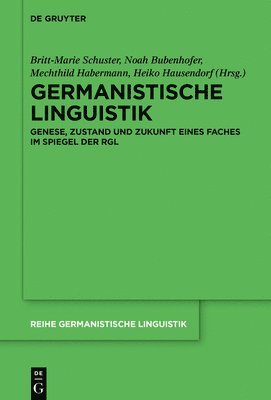 DE GRUYTER

Britt-Marie Schuster, Noah Bubenhofer, Mechthild Habermann, Heiko Hausendorf (Hrsg.)

GERMANISTISCHE LINGUISTIK

GENESE, ZUSTAND UND ZUKUNFT EINES FACHES IM SPIEGEL DER RGL

REIHE GERMANISTISCHE LINGUISTIK

DE G